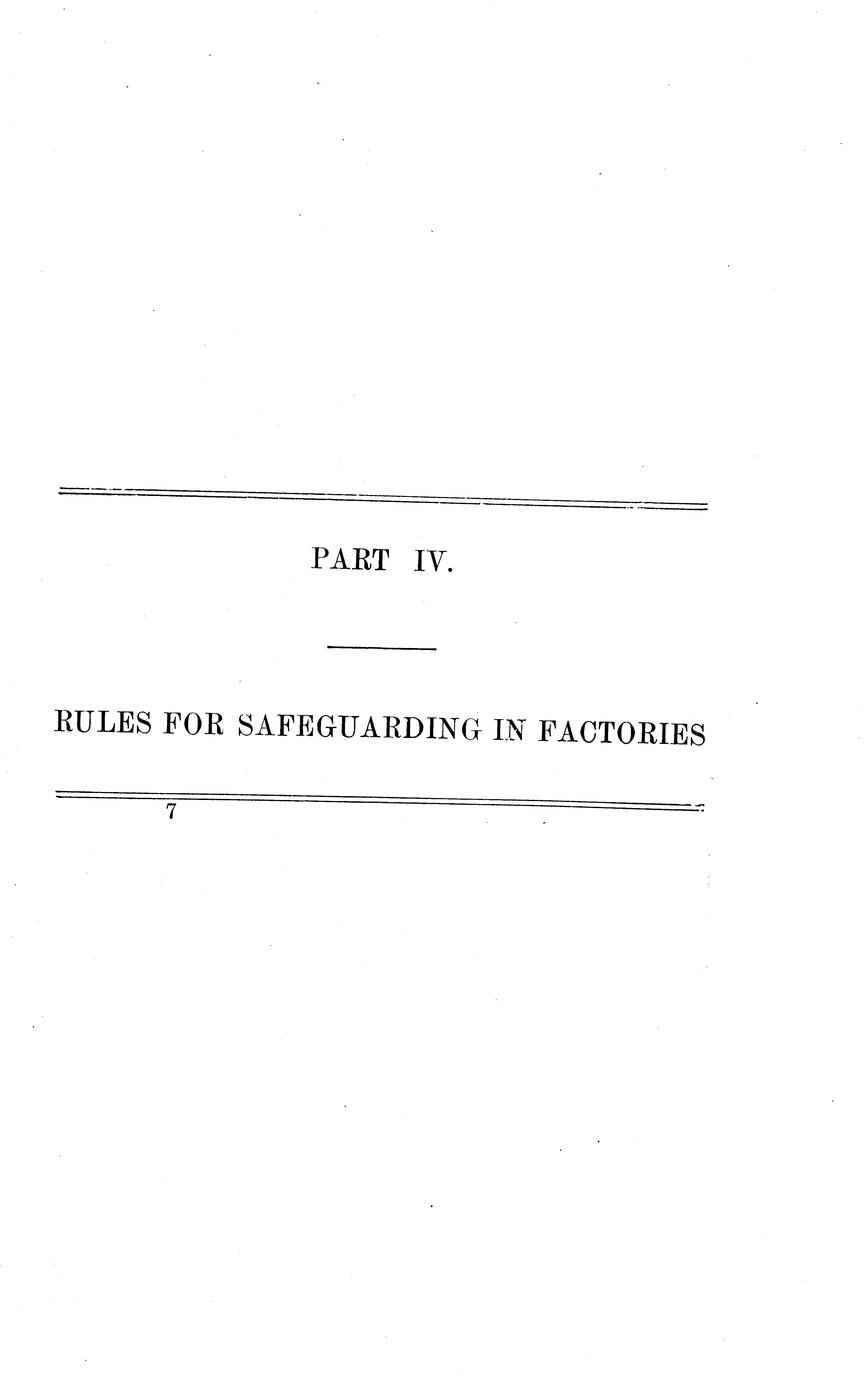 PART IV.

RULES FOR SAFEGUARDING IN FACTORIES

7